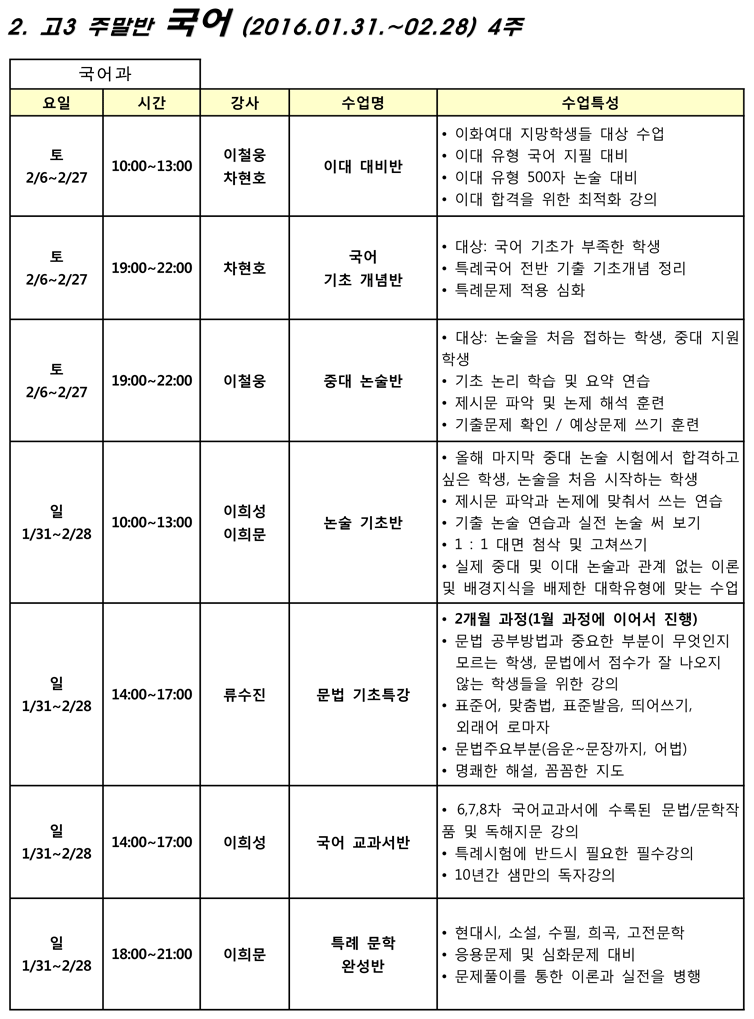 2. 고3 주말반 국어 (2016.01.31.~02.28) 4주

국어과

| 요일 | 시간 | 강사 | 수업명 | 수업특성 |
|---|---|---|---|---|
| 토 2/6~2/27 | 10:00~13:00 | 이철웅 차현호 | 이대 대비반 | • 이화여대 지망학생들 대상 수업 • 이대 유형 국어 지필 대비 • 이대 유형 500자 논술 대비 • 이대 합격을 위한 최적화 강의 |
| 토 2/6~2/27 | 19:00~22:00 | 차현호 | 국어 기초 개념반 | • 대상: 국어 기초가 부족한 학생 • 특례국어 전반 기출 기초개념 정리 • 특례문제 적용 심화 |
| 토 2/6~2/27 | 19:00~22:00 | 이철웅 | 중대 논술반 | • 대상: 논술을 처음 접하는 학생, 중대 지원 학생 • 기초 논리 학습 및 요약 연습 • 제시문 파악 및 논제 해석 훈련 • 기출문제 확인 / 예상문제 쓰기 훈련 |
| 일 1/31~2/28 | 10:00~13:00 | 이희성 이희문 | 논술 기초반 | • 올해 마지막 중대 논술 시험에서 합격하고 싶은 학생, 논술을 처음 시작하는 학생 • 제시문 파악과 논제에 맞춰서 쓰는 연습 • 기출 논술 연습과 실전 논술 써 보기 • 1 : 1 대면 첨삭 및 고쳐쓰기 • 실제 중대 및 이대 논술과 관계 없는 이론 및 배경지식을 배제한 대학유형에 맞는 수업 |
| 일 1/31~2/28 | 14:00~17:00 | 류수진 | 문법 기초특강 | • 2개월 과정(1월 과정에 이어서 진행) • 문법 공부방법과 중요한 부분이 무엇인지 모르는 학생, 문법에서 점수가 잘 나오지 않는 학생들을 위한 강의 • 표준어, 맞춤법, 표준발음, 띄어쓰기, 외래어 로마자 • 문법주요부분(음운~문장까지, 어법) • 명쾌한 해설, 꼼꼼한 지도 |
| 일 1/31~2/28 | 14:00~17:00 | 이희성 | 국어 교과서반 | • 6,7,8차 국어교과서에 수록된 문법/문학작품 및 독해지문 강의 • 특례시험에 반드시 필요한 필수강의 • 10년간 샘만의 독자강의 |
| 일 1/31~2/28 | 18:00~21:00 | 이희문 | 특례 문학 완성반 | • 현대시, 소설, 수필, 희곡, 고전문학 • 응용문제 및 심화문제 대비 • 문제풀이를 통한 이론과 실전을 병행 |